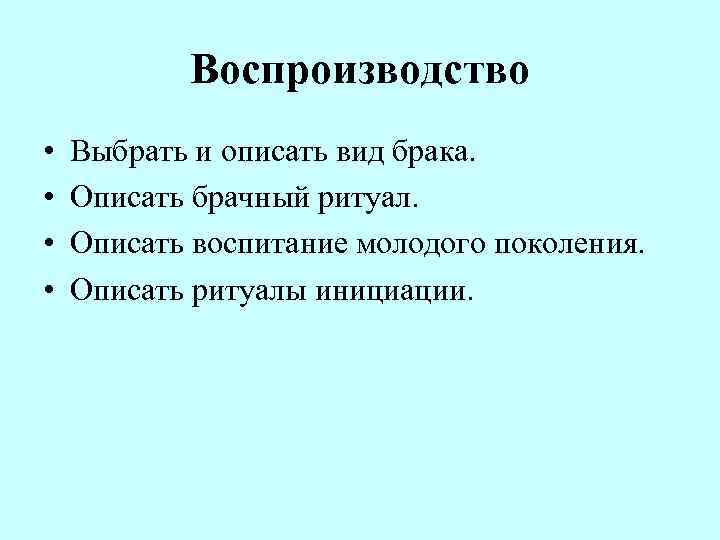 Воспроизводство

• Выбрать и описать вид брака.
• Описать брачный ритуал.
• Описать воспитание молодого поколения.
• Описать ритуалы инициации.